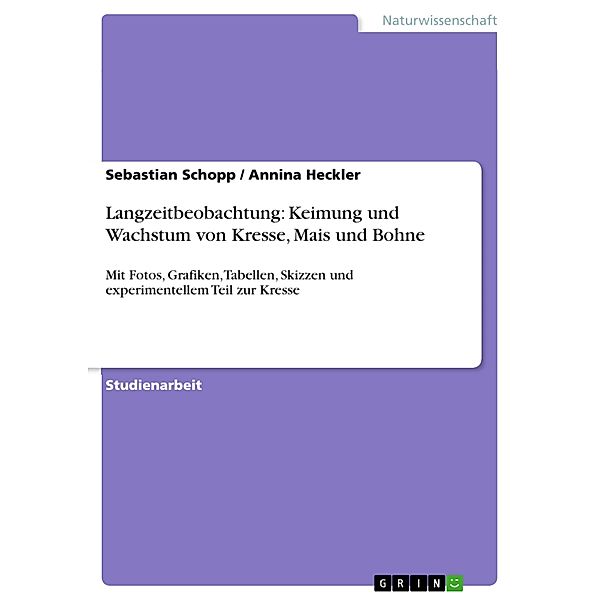 Naturwissenschaft

Sebastian Schopp / Annina Heckler

Langzeitbeobachtung: Keimung und Wachstum von Kresse, Mais und Bohne

Mit Fotos, Grafiken, Tabellen, Skizzen und experimentellem Teil zur Kresse

Studienarbeit

GRIN